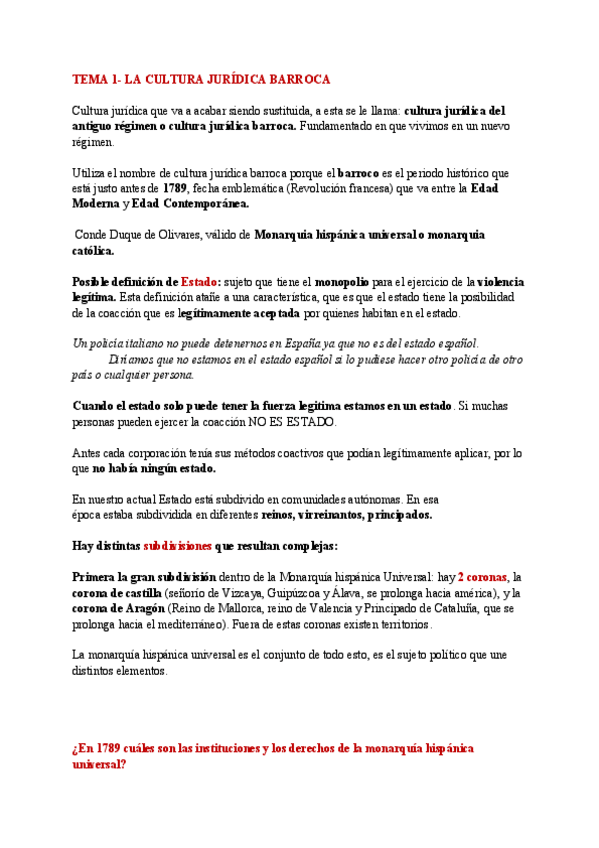 TEMA 1- LA CULTURA JURÍDICA BARROCA

Cultura jurídica que va a acabar siendo sustituida, a esta se le llama: cultura jurídica del antiguo régimen o cultura jurídica barroca. Fundamentado en que vivimos en un nuevo régimen.

Utiliza el nombre de cultura jurídica barroca porque el barroco es el periodo histórico que está justo antes de 1789, fecha emblemática (Revolución francesa) que va entre la Edad Moderna y Edad Contemporánea.

Conde Duque de Olivares, válido de Monarquía hispánica universal o monarquía católica.

Posible definición de Estado: sujeto que tiene el monopolio para el ejercicio de la violencia legítima. Esta definición atañe a una característica, que es que el estado tiene la posibilidad de la coacción que es legítimamente aceptada por quienes habitan en el estado.

Un policía italiano no puede detenernos en España ya que no es del estado español.
Diríamos que no estamos en el estado español si lo pudiese hacer otro policía de otro país o cualquier persona.

Cuando el estado solo puede tener la fuerza legitima estamos en un estado. Si muchas personas pueden ejercer la coacción NO ES ESTADO.

Antes cada corporación tenía sus métodos coactivos que podían legítimamente aplicar, por lo que no había ningún estado.

En nuestro actual Estado está subdivido en comunidades autónomas. En esa época estaba subdividida en diferentes reinos, virreinantos, principados.

Hay distintas subdivisiones que resultan complejas:

Primera la gran subdivisión dentro de la Monarquía hispánica Universal: hay 2 coronas, la corona de castilla (señorío de Vizcaya, Guipúzcoa y Álava, se prolonga hacia américa), y la corona de Aragón (Reino de Mallorca, reino de Valencia y Principado de Cataluña, que se prolonga hacia el mediterráneo). Fuera de estas coronas existen territorios.

La monarquía hispánica universal es el conjunto de todo esto, es el sujeto político que une distintos elementos.

¿En 1789 cuáles son las instituciones y los derechos de la monarquía hispánica universal?